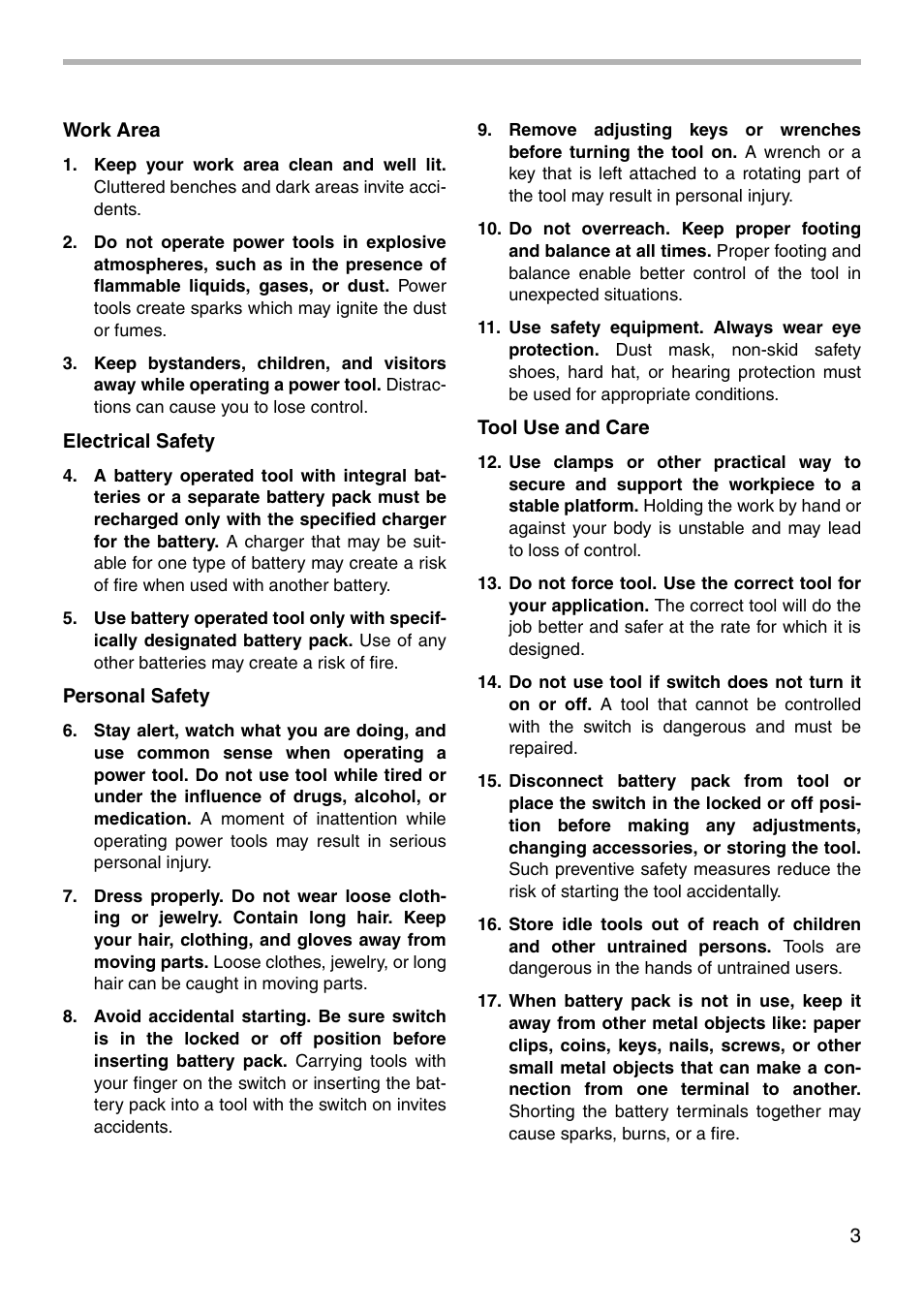 Work Area

1. Keep your work area clean and well lit. Cluttered benches and dark areas invite accidents.

2. Do not operate power tools in explosive atmospheres, such as in the presence of flammable liquids, gases, or dust. Power tools create sparks which may ignite the dust or fumes.

3. Keep bystanders, children, and visitors away while operating a power tool. Distractions can cause you to lose control.

Electrical Safety

4. A battery operated tool with integral batteries or a separate battery pack must be recharged only with the specified charger for the battery. A charger that may be suitable for one type of battery may create a risk of fire when used with another battery.

5. Use battery operated tool only with specifically designated battery pack. Use of any other batteries may create a risk of fire.

Personal Safety

6. Stay alert, watch what you are doing, and use common sense when operating a power tool. Do not use tool while tired or under the influence of drugs, alcohol, or medication. A moment of inattention while operating power tools may result in serious personal injury.

7. Dress properly. Do not wear loose clothing or jewelry. Contain long hair. Keep your hair, clothing, and gloves away from moving parts. Loose clothes, jewelry, or long hair can be caught in moving parts.

8. Avoid accidental starting. Be sure switch is in the locked or off position before inserting battery pack. Carrying tools with your finger on the switch or inserting the battery pack into a tool with the switch on invites accidents.

9. Remove adjusting keys or wrenches before turning the tool on. A wrench or a key that is left attached to a rotating part of the tool may result in personal injury.

10. Do not overreach. Keep proper footing and balance at all times. Proper footing and balance enable better control of the tool in unexpected situations.

11. Use safety equipment. Always wear eye protection. Dust mask, non-skid safety shoes, hard hat, or hearing protection must be used for appropriate conditions.

Tool Use and Care

12. Use clamps or other practical way to secure and support the workpiece to a stable platform. Holding the work by hand or against your body is unstable and may lead to loss of control.

13. Do not force tool. Use the correct tool for your application. The correct tool will do the job better and safer at the rate for which it is designed.

14. Do not use tool if switch does not turn it on or off. A tool that cannot be controlled with the switch is dangerous and must be repaired.

15. Disconnect battery pack from tool or place the switch in the locked or off position before making any adjustments, changing accessories, or storing the tool. Such preventive safety measures reduce the risk of starting the tool accidentally.

16. Store idle tools out of reach of children and other untrained persons. Tools are dangerous in the hands of untrained users.

17. When battery pack is not in use, keep it away from other metal objects like: paper clips, coins, keys, nails, screws, or other small metal objects that can make a connection from one terminal to another. Shorting the battery terminals together may cause sparks, burns, or a fire.

3